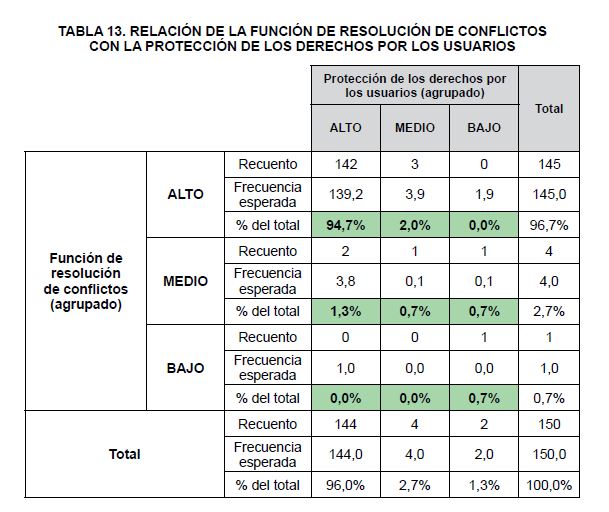 TABLA 13. RELACIÓN DE LA FUNCIÓN DE RESOLUCIÓN DE CONFLICTOS CON LA PROTECCIÓN DE LOS DERECHOS POR LOS USUARIOS

| | | | Protección de los derechos por los usuarios (agrupado) | | | Total |
|---|---|---|---|---|---|---|
| | | | ALTO | MEDIO | BAJO | |
| Función de resolución de conflictos (agrupado) | ALTO | Recuento | 142 | 3 | 0 | 145 |
| | | Frecuencia esperada | 139,2 | 3,9 | 1,9 | 145,0 |
| | | % del total | 94,7% | 2,0% | 0,0% | 96,7% |
| | MEDIO | Recuento | 2 | 1 | 1 | 4 |
| | | Frecuencia esperada | 3,8 | 0,1 | 0,1 | 4,0 |
| | | % del total | 1,3% | 0,7% | 0,7% | 2,7% |
| | BAJO | Recuento | 0 | 0 | 1 | 1 |
| | | Frecuencia esperada | 1,0 | 0,0 | 0,0 | 1,0 |
| | | % del total | 0,0% | 0,0% | 0,7% | 0,7% |
| Total | | Recuento | 144 | 4 | 2 | 150 |
| | | Frecuencia esperada | 144,0 | 4,0 | 2,0 | 150,0 |
| | | % del total | 96,0% | 2,7% | 1,3% | 100,0% |